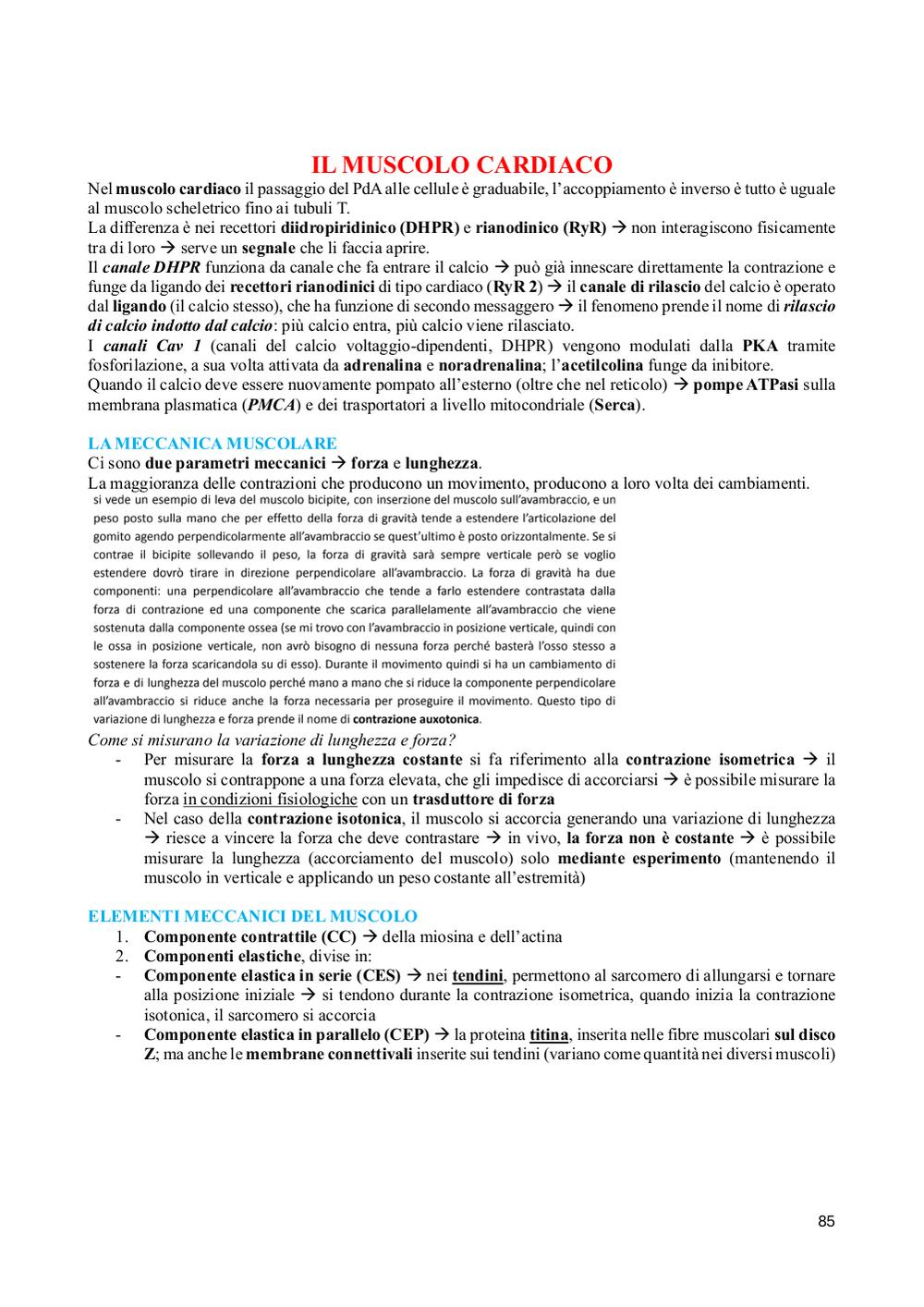 IL MUSCOLO CARDIACO

Nel muscolo cardiaco il passaggio del PdA alle cellule è graduabile, l'accoppiamento è inverso è tutto è uguale al muscolo scheletrico fino ai tubuli T.
La differenza è nei recettori diidropiridinico (DHPR) e rianodinico (RyR) → non interagiscono fisicamente tra di loro → serve un segnale che li faccia aprire.
Il canale DHPR funziona da canale che fa entrare il calcio → può già innescare direttamente la contrazione e funge da ligando dei recettori rianodinici di tipo cardiaco (RyR 2) → il canale di rilascio del calcio è operato dal ligando (il calcio stesso), che ha funzione di secondo messaggero → il fenomeno prende il nome di rilascio di calcio indotto dal calcio: più calcio entra, più calcio viene rilasciato.
I canali Cav 1 (canali del calcio voltaggio-dipendenti, DHPR) vengono modulati dalla PKA tramite fosforilazione, a sua volta attivata da adrenalina e noradrenalina; l'acetilcolina funge da inibitore.
Quando il calcio deve essere nuovamente pompato all'esterno (oltre che nel reticolo) → pompe ATPasi sulla membrana plasmatica (PMCA) e dei trasportatori a livello mitocondriale (Serca).

LA MECCANICA MUSCOLARE
Ci sono due parametri meccanici → forza e lunghezza.
La maggioranza delle contrazioni che producono un movimento, producono a loro volta dei cambiamenti.
si vede un esempio di leva del muscolo bicipite, con inserzione del muscolo sull'avambraccio, e un peso posto sulla mano che per effetto della forza di gravità tende a estendere l'articolazione del gomito agendo perpendicolarmente all'avambraccio se quest'ultimo è posto orizzontalmente. Se si contrae il bicipite sollevando il peso, la forza di gravità sarà sempre verticale però se voglio estendere dovrò tirare in direzione perpendicolare all'avambraccio. La forza di gravità ha due componenti: una perpendicolare all'avambraccio che tende a farlo estendere contrastata dalla forza di contrazione ed una componente che scarica parallelamente all'avambraccio che viene sostenuta dalla componente ossea (se mi trovo con l'avambraccio in posizione verticale, quindi con le ossa in posizione verticale, non avrò bisogno di nessuna forza perché basterà l'osso stesso a sostenere la forza scaricandola su di esso). Durante il movimento quindi si ha un cambiamento di forza e di lunghezza del muscolo perché mano a mano che si riduce la componente perpendicolare all'avambraccio si riduce anche la forza necessaria per proseguire il movimento. Questo tipo di variazione di lunghezza e forza prende il nome di contrazione auxotonica.
Come si misurano la variazione di lunghezza e forza?
- Per misurare la forza a lunghezza costante si fa riferimento alla contrazione isometrica → il muscolo si contrappone a una forza elevata, che gli impedisce di accorciarsi → è possibile misurare la forza in condizioni fisiologiche con un trasduttore di forza
- Nel caso della contrazione isotonica, il muscolo si accorcia generando una variazione di lunghezza → riesce a vincere la forza che deve contrastare → in vivo, la forza non è costante → è possibile misurare la lunghezza (accorciamento del muscolo) solo mediante esperimento (mantenendo il muscolo in verticale e applicando un peso costante all'estremità)

ELEMENTI MECCANICI DEL MUSCOLO
1. Componente contrattile (CC) → della miosina e dell'actina
2. Componenti elastiche, divise in:
- Componente elastica in serie (CES) → nei tendini, permettono al sarcomero di allungarsi e tornare alla posizione iniziale → si tendono durante la contrazione isometrica, quando inizia la contrazione isotonica, il sarcomero si accorcia
- Componente elastica in parallelo (CEP) → la proteina titina, inserita nelle fibre muscolari sul disco Z; ma anche le membrane connettivali inserite sui tendini (variano come quantità nei diversi muscoli)

85